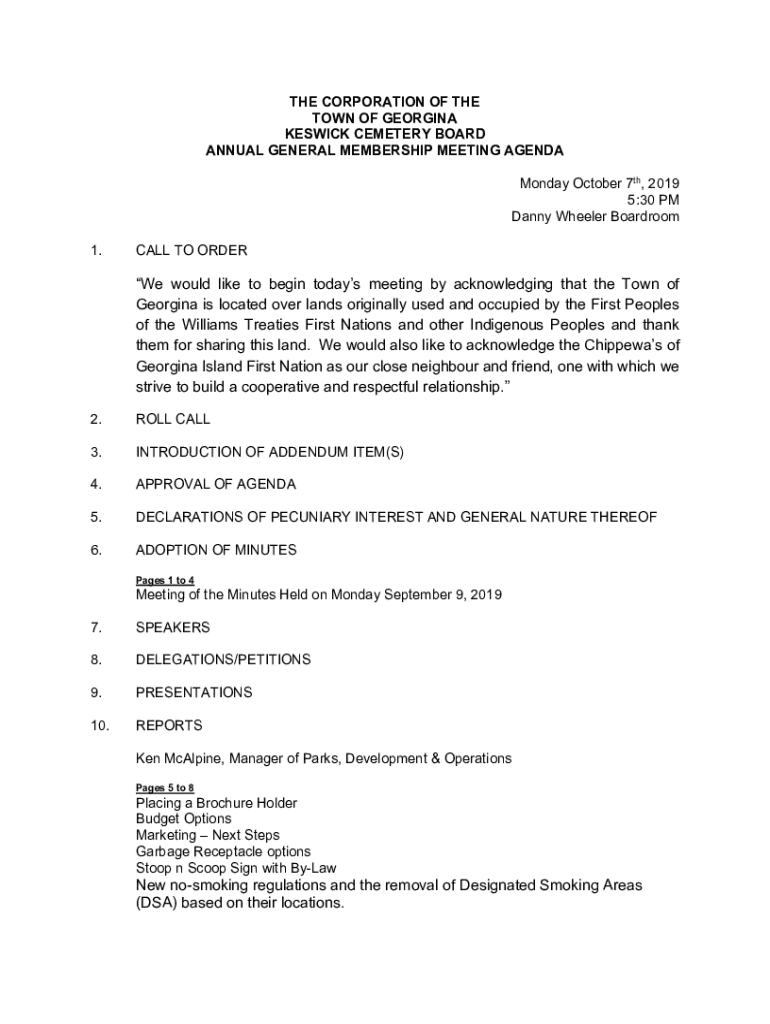 THE CORPORATION OF THE
TOWN OF GEORGINA
KESWICK CEMETERY BOARD
ANNUAL GENERAL MEMBERSHIP MEETING AGENDA

Monday October 7$^{th}$, 2019
5:30 PM
Danny Wheeler Boardroom

1. CALL TO ORDER

"We would like to begin today's meeting by acknowledging that the Town of Georgina is located over lands originally used and occupied by the First Peoples of the Williams Treaties First Nations and other Indigenous Peoples and thank them for sharing this land. We would also like to acknowledge the Chippewa's of Georgina Island First Nation as our close neighbour and friend, one with which we strive to build a cooperative and respectful relationship."

2. ROLL CALL

3. INTRODUCTION OF ADDENDUM ITEM(S)

4. APPROVAL OF AGENDA

5. DECLARATIONS OF PECUNIARY INTEREST AND GENERAL NATURE THEREOF

6. ADOPTION OF MINUTES

Pages 1 to 4
Meeting of the Minutes Held on Monday September 9, 2019

7. SPEAKERS

8. DELEGATIONS/PETITIONS

9. PRESENTATIONS

10. REPORTS

Ken McAlpine, Manager of Parks, Development & Operations

Pages 5 to 8
Placing a Brochure Holder
Budget Options
Marketing – Next Steps
Garbage Receptacle options
Stoop n Scoop Sign with By-Law
New no-smoking regulations and the removal of Designated Smoking Areas (DSA) based on their locations.